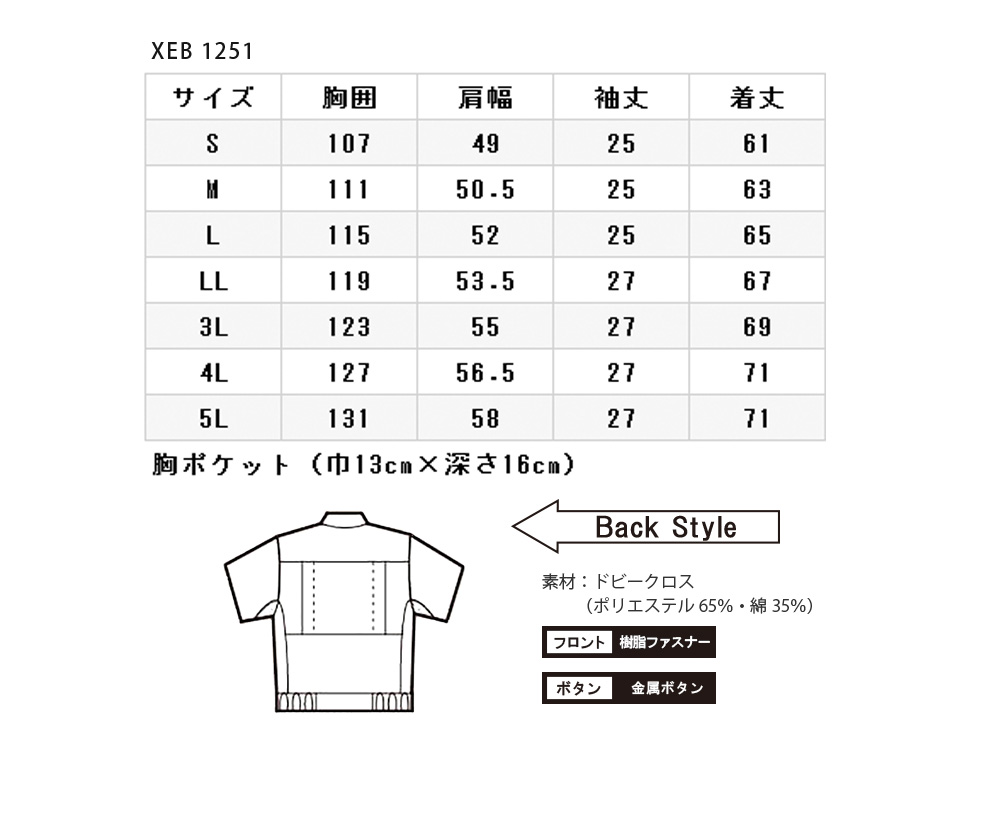 XEB 1251

| サイズ | 胸囲 | 肩幅 | 袖丈 | 着丈 |
|---|---|---|---|---|
| S | 107 | 49 | 25 | 61 |
| M | 111 | 50.5 | 25 | 63 |
| L | 115 | 52 | 25 | 65 |
| LL | 119 | 53.5 | 27 | 67 |
| 3L | 123 | 55 | 27 | 69 |
| 4L | 127 | 56.5 | 27 | 71 |
| 5L | 131 | 58 | 27 | 71 |

胸ポケット（巾13cm×深さ16cm）

Back Style

素材：ドビークロス
（ポリエステル 65%・綿 35%）

フロント 樹脂ファスナー

ボタン 金属ボタン